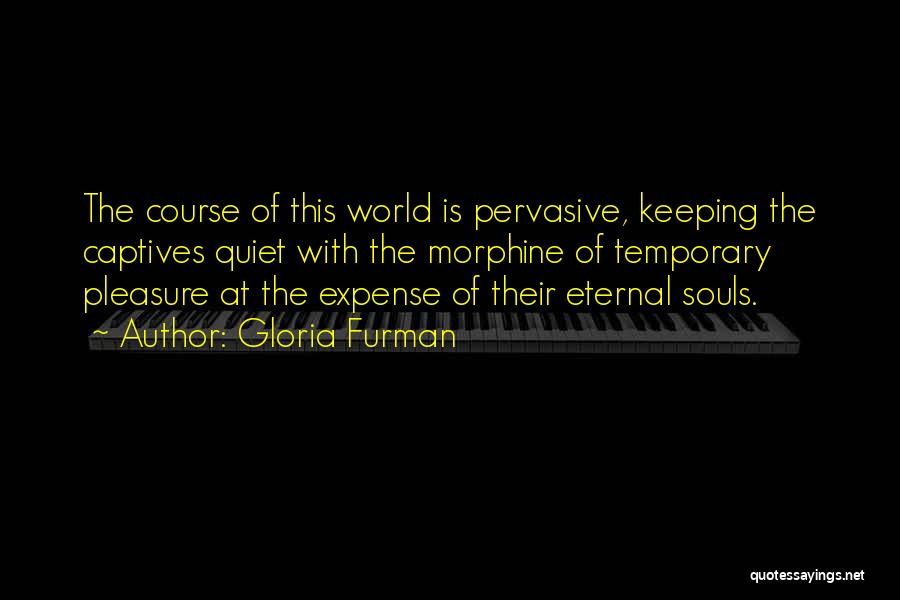 The course of this world is pervasive, keeping the captives quiet with the morphine of temporary pleasure at the expense of their eternal souls.

~ Author: Gloria Furman

quotessayings.net